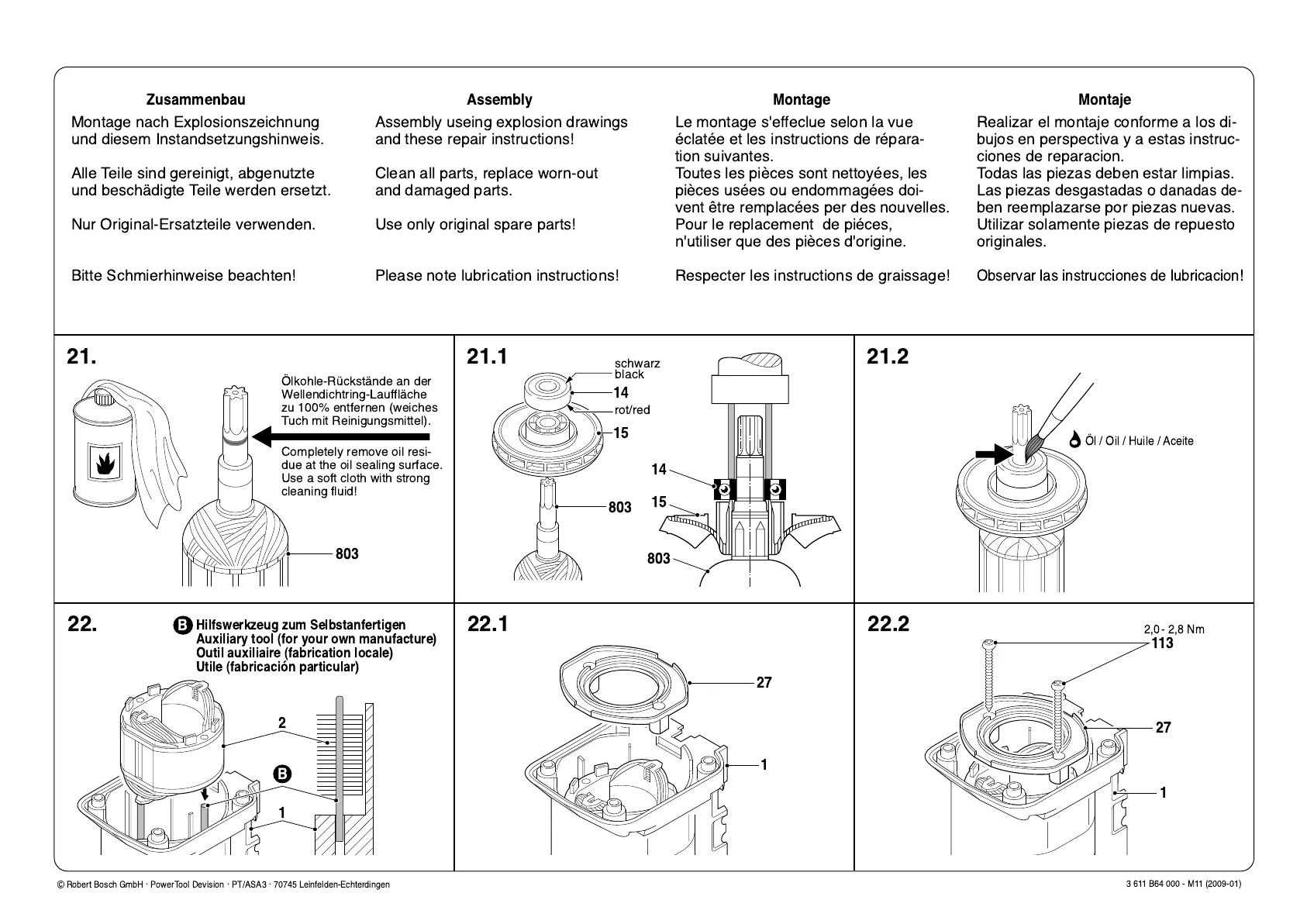 Zusammenbau

Montage nach Explosionszeichnung und diesem Instandsetzungshinweis.

Alle Teile sind gereinigt, abgenutzte und beschädigte Teile werden ersetzt.

Nur Original-Ersatzteile verwenden.

Bitte Schmierhinweise beachten!

Assembly

Assembly useing explosion drawings and these repair instructions!

Clean all parts, replace worn-out and damaged parts.

Use only original spare parts!

Please note lubrication instructions!

Montage

Le montage s'effeclue selon la vue éclatée et les instructions de réparation suivantes.
Toutes les pièces sont nettoyées, les pièces usées ou endommagées doivent être remplacées per des nouvelles.
Pour le replacement de piéces, n'utiliser que des pièces d'origine.

Respecter les instructions de graissage!

Montaje

Realizar el montaje conforme a los dibujos en perspectiva y a estas instrucciones de reparacion.
Todas las piezas deben estar limpias.
Las piezas desgastadas o danadas deben reemplazarse por piezas nuevas.
Utilizar solamente piezas de repuesto originales.

Observar las instrucciones de lubricacion!

21.

Ölkohle-Rückstände an der Wellendichtring-Lauffläche zu 100% entfernen (weiches Tuch mit Reinigungsmittel).

Completely remove oil residue at the oil sealing surface. Use a soft cloth with strong cleaning fluid!

803

21.1

schwarz
black
14
rot/red
15
803
14
15
803

21.2

Öl / Oil / Huile / Aceite

22.

B Hilfswerkzeug zum Selbstanfertigen
Auxiliary tool (for your own manufacture)
Outil auxiliaire (fabrication locale)
Utile (fabricación particular)

2
B
1

22.1

27
1

22.2

2,0 - 2,8 Nm
113
27
1

© Robert Bosch GmbH · PowerTool Devision · PT/ASA3 · 70745 Leinfelden-Echterdingen

3 611 B64 000 - M11 (2009-01)